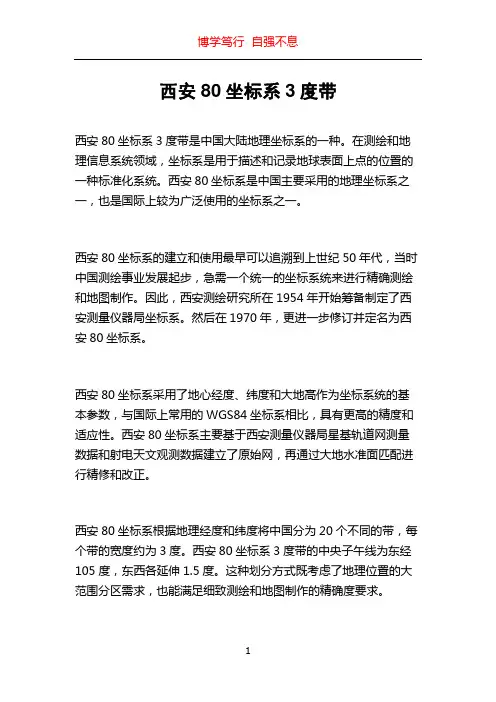 博学笃行 自强不息

西安 80 坐标系 3 度带

西安 80 坐标系 3 度带是中国大陆地理坐标系的一种。在测绘和地理信息系统领域，坐标系是用于描述和记录地球表面上点的位置的一种标准化系统。西安 80 坐标系是中国主要采用的地理坐标系之一，也是国际上较为广泛使用的坐标系之一。

西安 80 坐标系的建立和使用最早可以追溯到上世纪 50 年代，当时中国测绘事业发展起步，急需一个统一的坐标系统来进行精确测绘和地图制作。因此，西安测绘研究所在 1954 年开始筹备制定了西安测量仪器局坐标系。然后在 1970 年，更进一步修订并定名为西安 80 坐标系。

西安 80 坐标系采用了地心经度、纬度和大地高作为坐标系统的基本参数，与国际上常用的 WGS84 坐标系相比，具有更高的精度和适应性。西安 80 坐标系主要基于西安测量仪器局星基轨道网测量数据和射电天文观测数据建立了原始网，再通过大地水准面匹配进行精修和改正。

西安 80 坐标系根据地理经度和纬度将中国分为 20 个不同的带，每个带的宽度约为 3 度。西安 80 坐标系 3 度带的中央子午线为东经 105 度，东西各延伸 1.5 度。这种划分方式既考虑了地理位置的大范围分区需求，也能满足细致测绘和地图制作的精确度要求。

1